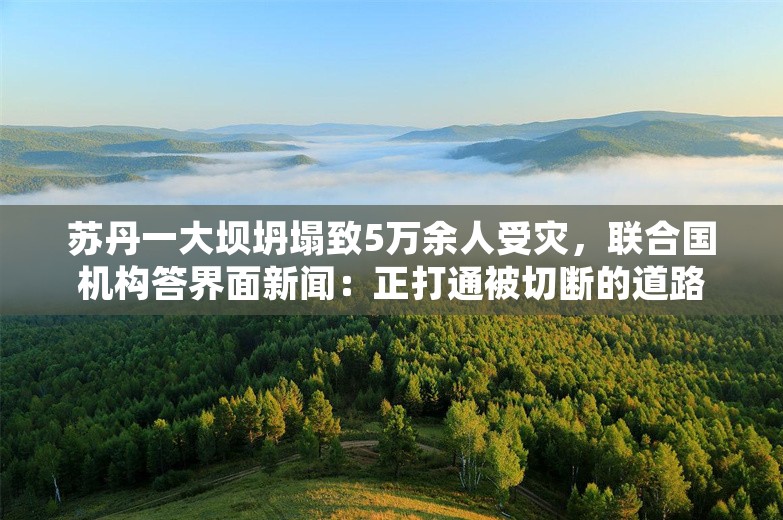 苏丹一大坝坍塌致5万余人受灾，联合国机构答界面新闻：正打通被切断的道路